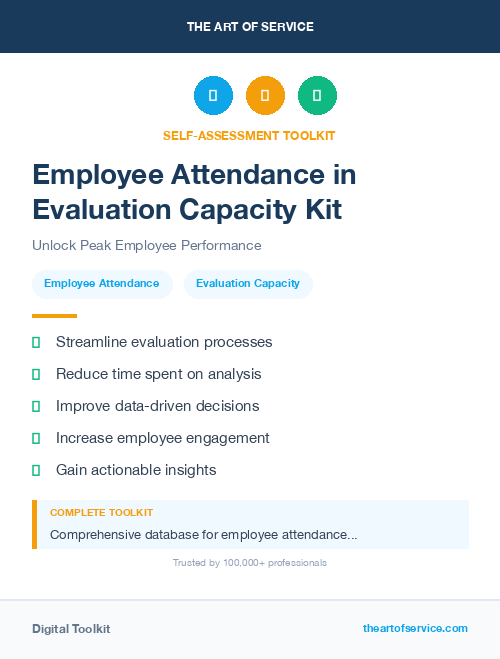 THE ART OF SERVICE

SELF-ASSESSMENT TOOLKIT

Employee Attendance in Evaluation Capacity Kit

Unlock Peak Employee Performance

Employee Attendance

Evaluation Capacity

Streamline evaluation processes

Reduce time spent on analysis

Improve data-driven decisions

Increase employee engagement

Gain actionable insights

COMPLETE TOOLKIT

Comprehensive database for employee attendance...

Trusted by 100,000+ professionals

Digital Toolkit

theartofservice.com